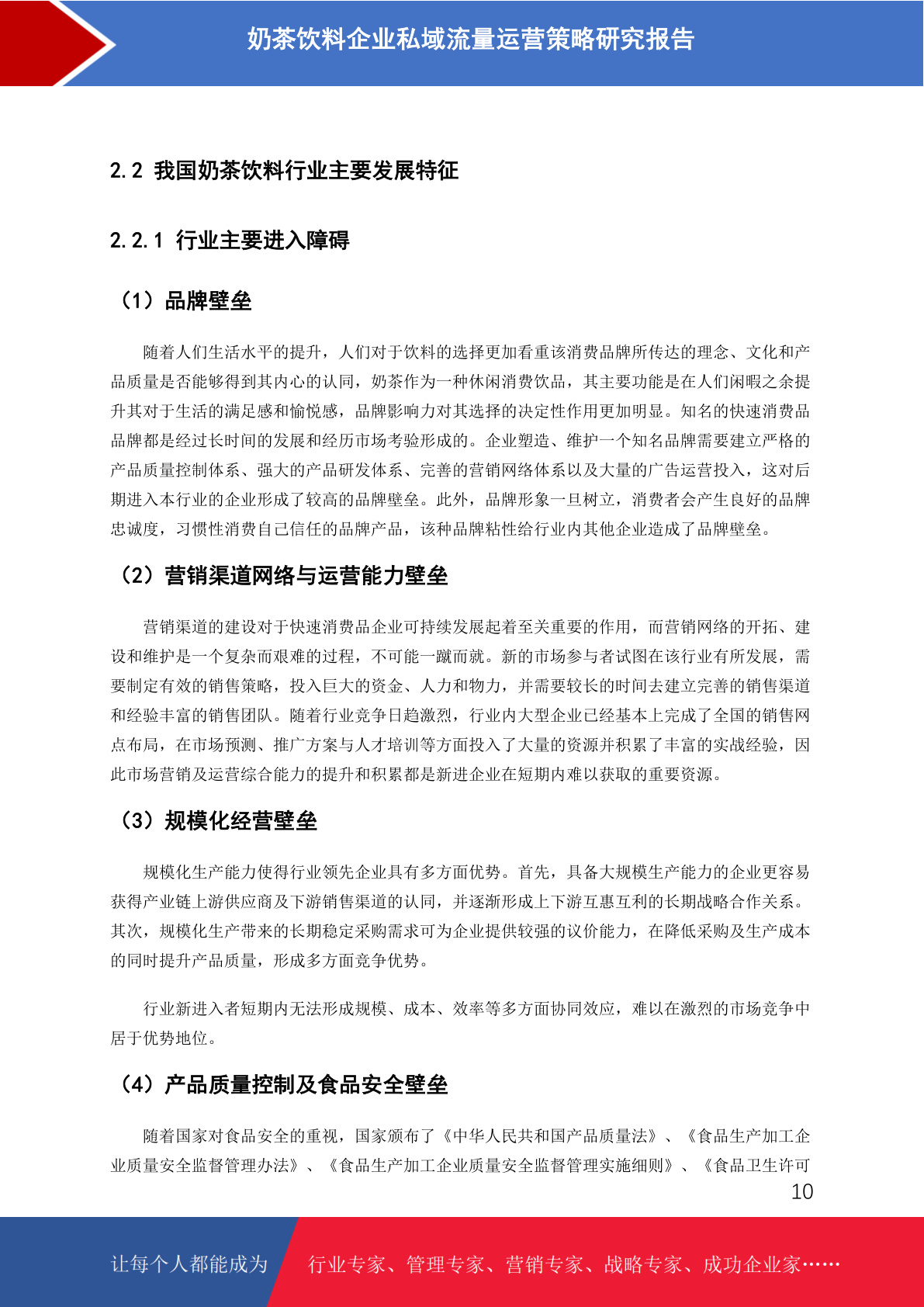 奶茶饮料企业私域流量运营策略研究报告

2.2 我国奶茶饮料行业主要发展特征

2.2.1 行业主要进入障碍

（1）品牌壁垒

随着人们生活水平的提升，人们对于饮料的选择更加看重该消费品牌所传达的理念、文化和产品质量是否能够得到其内心的认同，奶茶作为一种休闲消费饮品，其主要功能是在人们闲暇之余提升其对于生活的满足感和愉悦感，品牌影响力对其选择的决定性作用更加明显。知名的快速消费品品牌都是经过长时间的发展和经历市场考验形成的。企业塑造、维护一个知名品牌需要建立严格的产品质量控制体系、强大的产品研发体系、完善的营销网络体系以及大量的广告运营投入，这对后期进入本行业的企业形成了较高的品牌壁垒。此外，品牌形象一旦树立，消费者会产生良好的品牌忠诚度，习惯性消费自己信任的品牌产品，该种品牌粘性给行业内其他企业造成了品牌壁垒。

（2）营销渠道网络与运营能力壁垒

营销渠道的建设对于快速消费品企业可持续发展起着至关重要的作用，而营销网络的开拓、建设和维护是一个复杂而艰难的过程，不可能一蹴而就。新的市场参与者试图在该行业有所发展，需要制定有效的销售策略，投入巨大的资金、人力和物力，并需要较长的时间去建立完善的销售渠道和经验丰富的销售团队。随着行业竞争日趋激烈，行业内大型企业已经基本上完成了全国的销售网点布局，在市场预测、推广方案与人才培训等方面投入了大量的资源并积累了丰富的实战经验，因此市场营销及运营综合能力的提升和积累都是新进企业在短期内难以获取的重要资源。

（3）规模化经营壁垒

规模化生产能力使得行业领先企业具有多方面优势。首先，具备大规模生产能力的企业更容易获得产业链上游供应商及下游销售渠道的认同，并逐渐形成上下游互惠互利的长期战略合作关系。其次，规模化生产带来的长期稳定采购需求可为企业提供较强的议价能力，在降低采购及生产成本的同时提升产品质量，形成多方面竞争优势。

行业新进入者短期内无法形成规模、成本、效率等多方面协同效应，难以在激烈的市场竞争中居于优势地位。

（4）产品质量控制及食品安全壁垒

随着国家对食品安全的重视，国家颁布了《中华人民共和国产品质量法》、《食品生产加工企业质量安全监督管理办法》、《食品生产加工企业质量安全监督管理实施细则》、《食品卫生许可

10

让每个人都能成为 行业专家、管理专家、营销专家、战略专家、成功企业家……